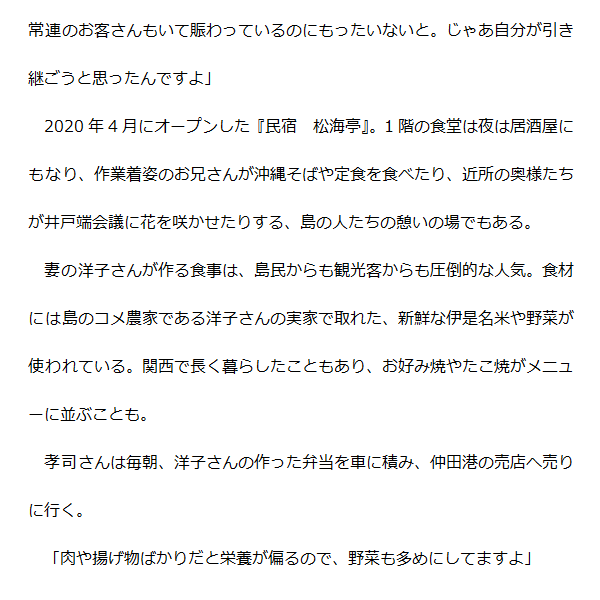 常連のお客さんもいて賑わっているのにもったいないと。じゃあ自分が引き継ごうと思ったんですよ」

2020年4月にオープンした『民宿　松海亭』。1階の食堂は夜は居酒屋にもなり、作業着姿のお兄さんが沖縄そばや定食を食べたり、近所の奥様たちが井戸端会議に花を咲かせたりする、島の人たちの憩いの場でもある。

妻の洋子さんが作る食事は、島民からも観光客からも圧倒的な人気。食材には島のコメ農家である洋子さんの実家で取れた、新鮮な伊是名米や野菜が使われている。関西で長く暮らしたこともあり、お好み焼やたこ焼がメニューに並ぶことも。

孝司さんは毎朝、洋子さんの作った弁当を車に積み、仲田港の売店へ売りに行く。

「肉や揚げ物ばかりだと栄養が偏るので、野菜も多めにしてますよ」